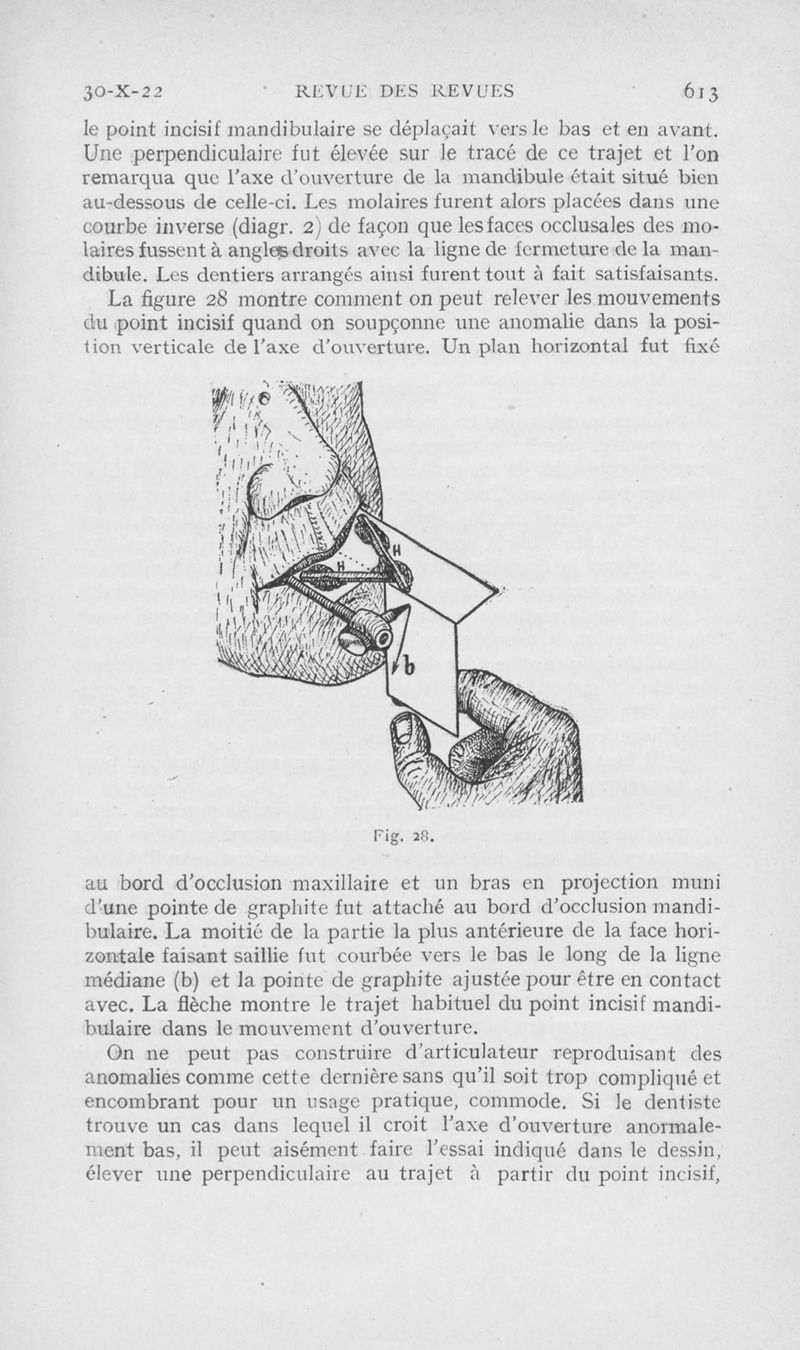 30-X-22 REVUE DES REVUES 613

le point incisif mandibulaire se déplaçait vers le bas et en avant. Une perpendiculaire fut élevée sur le tracé de ce trajet et l'on remarqua que l'axe d'ouverture de la mandibule était situé bien au-dessous de celle-ci. Les molaires furent alors placées dans une courbe inverse (diagr. 2) de façon que les faces occlusales des molaires fussent à angles droits avec la ligne de fermeture de la mandibule. Les dentiers arrangés ainsi furent tout à fait satisfaisants.

La figure 28 montre comment on peut relever les mouvements du point incisif quand on soupçonne une anomalie dans la position verticale de l'axe d'ouverture. Un plan horizontal fut fixé

H
H
b

Fig. 28.

au bord d'occlusion maxillaire et un bras en projection muni d'une pointe de graphite fut attaché au bord d'occlusion mandibulaire. La moitié de la partie la plus antérieure de la face horizontale faisant saillie fut courbée vers le bas le long de la ligne médiane (b) et la pointe de graphite ajustée pour être en contact avec. La flèche montre le trajet habituel du point incisif mandibulaire dans le mouvement d'ouverture.

On ne peut pas construire d'articulateur reproduisant des anomalies comme cette dernière sans qu'il soit trop compliqué et encombrant pour un usage pratique, commode. Si le dentiste trouve un cas dans lequel il croit l'axe d'ouverture anormalement bas, il peut aisément faire l'essai indiqué dans le dessin, élever une perpendiculaire au trajet à partir du point incisif,